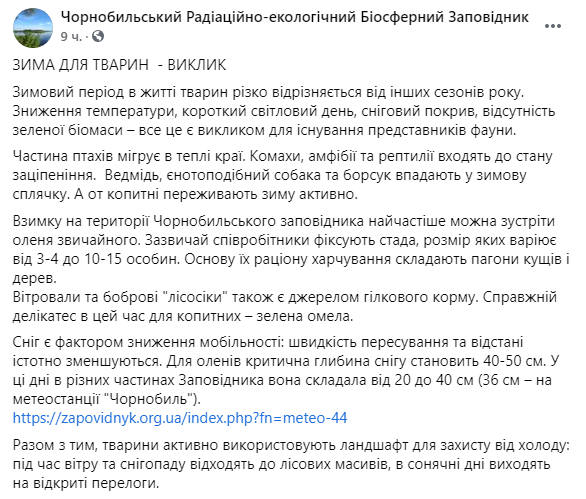 Чорнобильський Радіаційно-екологічний Біосферний Заповідник
9 ч. ·

ЗИМА ДЛЯ ТВАРИН - ВИКЛИК

Зимовий період в житті тварин різко відрізняється від інших сезонів року. Зниження температури, короткий світловий день, сніговий покрив, відсутність зеленої біомаси – все це є викликом для існування представників фауни.

Частина птахів мігрує в теплі краї. Комахи, амфібії та рептилії входять до стану заціпеніння. Ведмідь, єнотоподібний собака та борсук впадають у зимову сплячку. А от копитні переживають зиму активно.

Взимку на території Чорнобильського заповідника найчастіше можна зустріти оленя звичайного. Зазвичай співробітники фіксують стада, розмір яких варіює від 3-4 до 10-15 особин. Основу їх раціону харчування складають пагони кущів і дерев.
Вітровали та боброві "лісосіки" також є джерелом гілкового корму. Справжній делікатес в цей час для копитних – зелена омела.

Сніг є фактором зниження мобільності: швидкість пересування та відстані істотно зменшуються. Для оленів критична глибина снігу становить 40-50 см. У ці дні в різних частинах Заповідника вона складала від 20 до 40 см (36 см – на метеостанції "Чорнобиль").
https://zapovidnyk.org.ua/index.php?fn=meteo-44

Разом з тим, тварини активно використовують ландшафт для захисту від холоду: під час вітру та снігопаду відходять до лісових масивів, в сонячні дні виходять на відкриті перелоги.